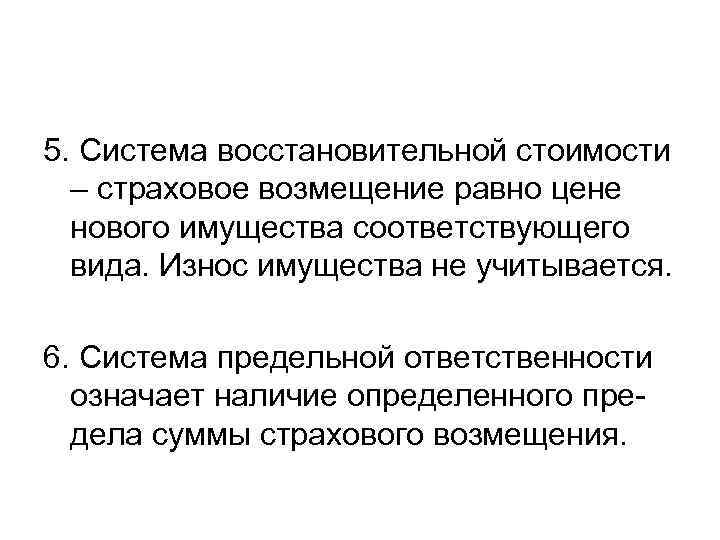 5. Система восстановительной стоимости – страховое возмещение равно цене нового имущества соответствующего вида. Износ имущества не учитывается.

6. Система предельной ответственности означает наличие определенного предела суммы страхового возмещения.